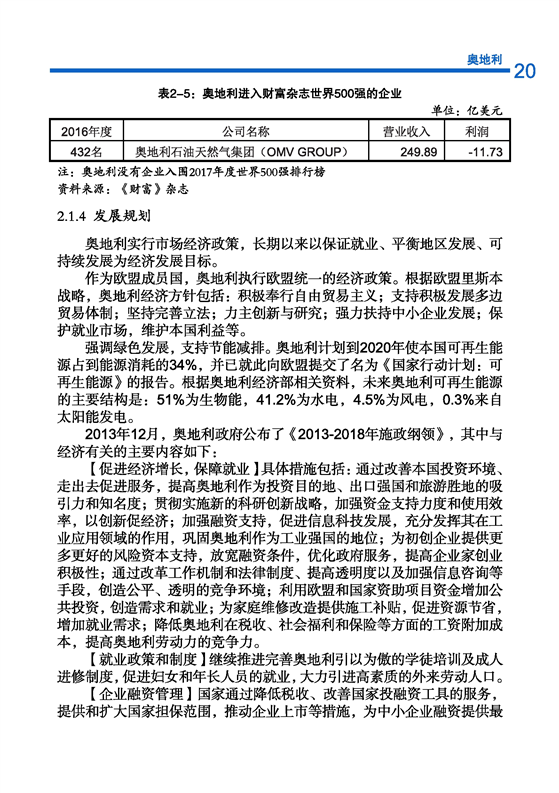 奥地利 20

表2-5：奥地利进入财富杂志世界500强的企业

单位：亿美元

| 2016年度 | 公司名称 | 营业收入 | 利润 |
|---|---|---|---|
| 432名 | 奥地利石油天然气集团（OMV GROUP） | 249.89 | -11.73 |

注：奥地利没有企业入围2017年度世界500强排行榜
资料来源：《财富》杂志

2.1.4 发展规划

奥地利实行市场经济政策，长期以来以保证就业、平衡地区发展、可持续发展为经济发展目标。

作为欧盟成员国，奥地利执行欧盟统一的经济政策。根据欧盟里斯本战略，奥地利经济方针包括：积极奉行自由贸易主义；支持积极发展多边贸易体制；坚持完善立法；力主创新与研究；强力扶持中小企业发展；保护就业市场，维护本国利益等。

强调绿色发展，支持节能减排。奥地利计划到2020年使本国可再生能源占到能源消耗的34%，并已就此向欧盟提交了名为《国家行动计划：可再生能源》的报告。根据奥地利经济部相关资料，未来奥地利可再生能源的主要结构是：51%为生物能，41.2%为水电，4.5%为风电，0.3%来自太阳能发电。

2013年12月，奥地利政府公布了《2013-2018年施政纲领》，其中与经济有关的主要内容如下：

【促进经济增长，保障就业】具体措施包括：通过改善本国投资环境、走出去促进服务，提高奥地利作为投资目的地、出口强国和旅游胜地的吸引力和知名度；贯彻实施新的科研创新战略，加强资金支持力度和使用效率，以创新促经济；加强融资支持，促进信息科技发展，充分发挥其在工业应用领域的作用，巩固奥地利作为工业强国的地位；为初创企业提供更多更好的风险资本支持，放宽融资条件，优化政府服务，提高企业家创业积极性；通过改革工作机制和法律制度、提高透明度以及加强信息咨询等手段，创造公平、透明的竞争环境；利用欧盟和国家资助项目资金增加公共投资，创造需求和就业；为家庭维修改造提供施工补贴，促进资源节省，增加就业需求；降低奥地利在税收、社会福利和保险等方面的工资附加成本，提高奥地利劳动力的竞争力。

【就业政策和制度】继续推进完善奥地利引以为傲的学徒培训及成人进修制度，促进妇女和年长人员的就业，大力引进高素质的外来劳动人口。

【企业融资管理】国家通过降低税收、改善国家投融资工具的服务，提供和扩大国家担保范围，推动企业上市等措施，为中小企业融资提供最